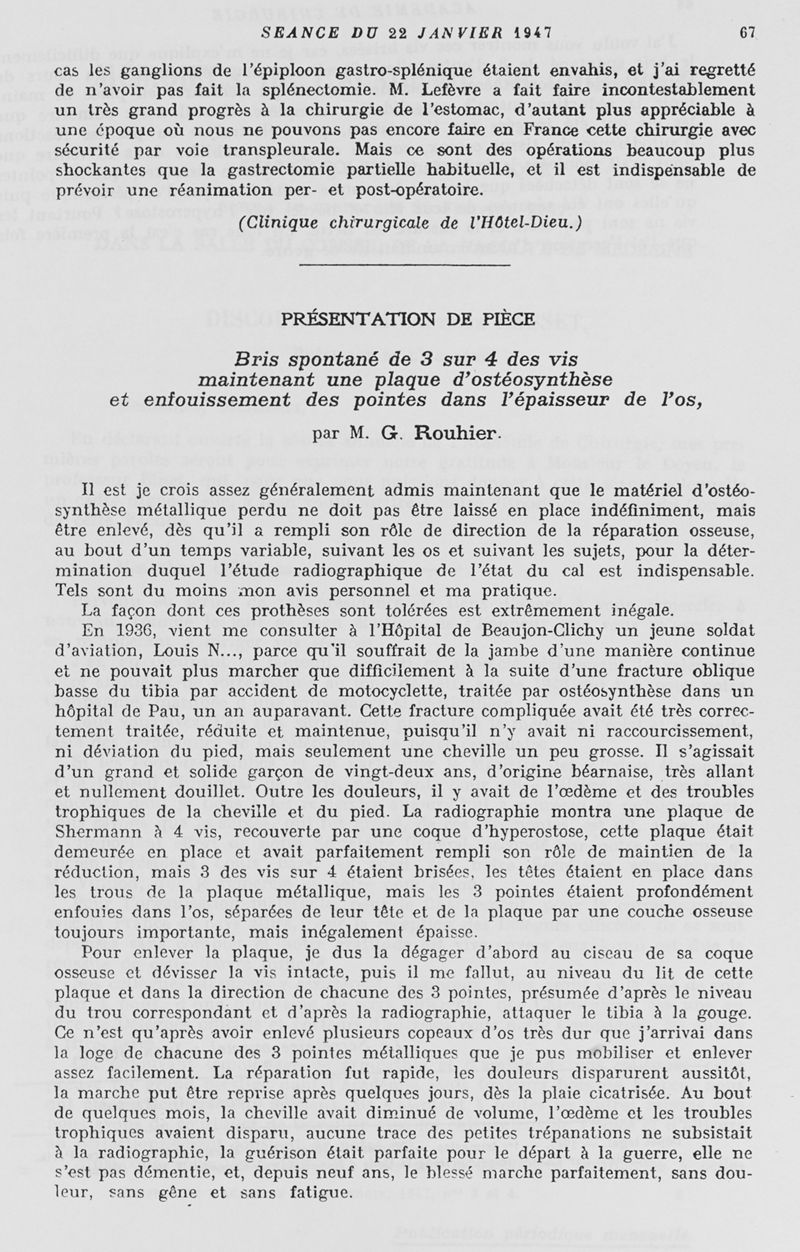 SEANCE DU 22 JANVIER 1947 67

cas les ganglions de l'épiploon gastro-splénique étaient envahis, et j'ai regretté de n'avoir pas fait la splénectomie. M. Lefèvre a fait faire incontestablement un très grand progrès à la chirurgie de l'estomac, d'autant plus appréciable à une époque où nous ne pouvons pas encore faire en France cette chirurgie avec sécurité par voie transpleurale. Mais ce sont des opérations beaucoup plus shockantes que la gastrectomie partielle habituelle, et il est indispensable de prévoir une réanimation per- et post-opératoire.

(Clinique chirurgicale de l'Hôtel-Dieu.)

PRÉSENTATION DE PIÈCE

Bris spontané de 3 sur 4 des vis maintenant une plaque d'ostéosynthèse et enfouissement des pointes dans l'épaisseur de l'os,

par M. G. Rouhier.

Il est je crois assez généralement admis maintenant que le matériel d'ostéosynthèse métallique perdu ne doit pas être laissé en place indéfiniment, mais être enlevé, dès qu'il a rempli son rôle de direction de la réparation osseuse, au bout d'un temps variable, suivant les os et suivant les sujets, pour la détermination duquel l'étude radiographique de l'état du cal est indispensable. Tels sont du moins mon avis personnel et ma pratique.

La façon dont ces prothèses sont tolérées est extrêmement inégale.

En 1936, vient me consulter à l'Hôpital de Beaujon-Clichy un jeune soldat d'aviation, Louis N..., parce qu'il souffrait de la jambe d'une manière continue et ne pouvait plus marcher que difficilement à la suite d'une fracture oblique basse du tibia par accident de motocyclette, traitée par ostéosynthèse dans un hôpital de Pau, un an auparavant. Cette fracture compliquée avait été très correctement traitée, réduite et maintenue, puisqu'il n'y avait ni raccourcissement, ni déviation du pied, mais seulement une cheville un peu grosse. Il s'agissait d'un grand et solide garçon de vingt-deux ans, d'origine béarnaise, très allant et nullement douillet. Outre les douleurs, il y avait de l'œdème et des troubles trophiques de la cheville et du pied. La radiographie montra une plaque de Shermann à 4 vis, recouverte par une coque d'hyperostose, cette plaque était demeurée en place et avait parfaitement rempli son rôle de maintien de la réduction, mais 3 des vis sur 4 étaient brisées, les têtes étaient en place dans les trous de la plaque métallique, mais les 3 pointes étaient profondément enfouies dans l'os, séparées de leur tête et de la plaque par une couche osseuse toujours importante, mais inégalement épaisse.

Pour enlever la plaque, je dus la dégager d'abord au ciseau de sa coque osseuse et dévisser la vis intacte, puis il me fallut, au niveau du lit de cette plaque et dans la direction de chacune des 3 pointes, présumée d'après le niveau du trou correspondant et d'après la radiographie, attaquer le tibia à la gouge. Ce n'est qu'après avoir enlevé plusieurs copeaux d'os très dur que j'arrivai dans la loge de chacune des 3 pointes métalliques que je pus mobiliser et enlever assez facilement. La réparation fut rapide, les douleurs disparurent aussitôt, la marche put être reprise après quelques jours, dès la plaie cicatrisée. Au bout de quelques mois, la cheville avait diminué de volume, l'œdème et les troubles trophiques avaient disparu, aucune trace des petites trépanations ne subsistait à la radiographie, la guérison était parfaite pour le départ à la guerre, elle ne s'est pas démentie, et, depuis neuf ans, le blessé marche parfaitement, sans douleur, sans gêne et sans fatigue.